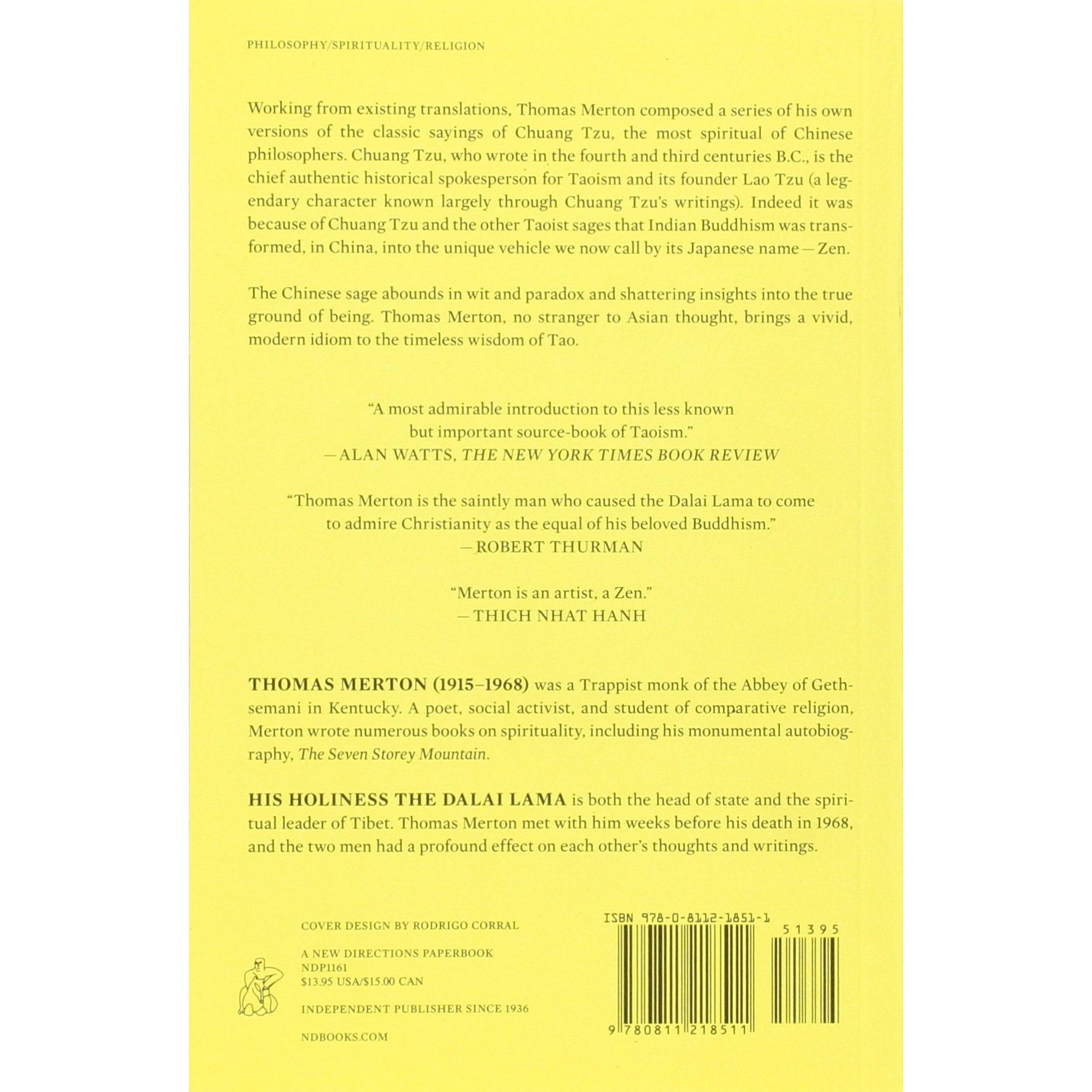 PHILOSOPHY/SPIRITUALITY/RELIGION

Working from existing translations, Thomas Merton composed a series of his own versions of the classic sayings of Chuang Tzu, the most spiritual of Chinese philosophers. Chuang Tzu, who wrote in the fourth and third centuries B.C., is the chief authentic historical spokesperson for Taoism and its founder Lao Tzu (a legendary character known largely through Chuang Tzu's writings). Indeed it was because of Chuang Tzu and the other Taoist sages that Indian Buddhism was transformed, in China, into the unique vehicle we now call by its Japanese name — Zen.

The Chinese sage abounds in wit and paradox and shattering insights into the true ground of being. Thomas Merton, no stranger to Asian thought, brings a vivid, modern idiom to the timeless wisdom of Tao.

"A most admirable introduction to this less known but important source-book of Taoism."
— ALAN WATTS, THE NEW YORK TIMES BOOK REVIEW

"Thomas Merton is the saintly man who caused the Dalai Lama to come to admire Christianity as the equal of his beloved Buddhism."
— ROBERT THURMAN

"Merton is an artist, a Zen."
— THICH NHAT HANH

THOMAS MERTON (1915–1968) was a Trappist monk of the Abbey of Gethsemani in Kentucky. A poet, social activist, and student of comparative religion, Merton wrote numerous books on spirituality, including his monumental autobiography, The Seven Storey Mountain.

HIS HOLINESS THE DALAI LAMA is both the head of state and the spiritual leader of Tibet. Thomas Merton met with him weeks before his death in 1968, and the two men had a profound effect on each other's thoughts and writings.

COVER DESIGN BY RODRIGO CORRAL

A NEW DIRECTIONS PAPERBOOK
NDP1161
$13.95 USA/$15.00 CAN

INDEPENDENT PUBLISHER SINCE 1936

NDBOOKS.COM

ISBN 978-0-8112-1851-1

51395

9 780811 218511